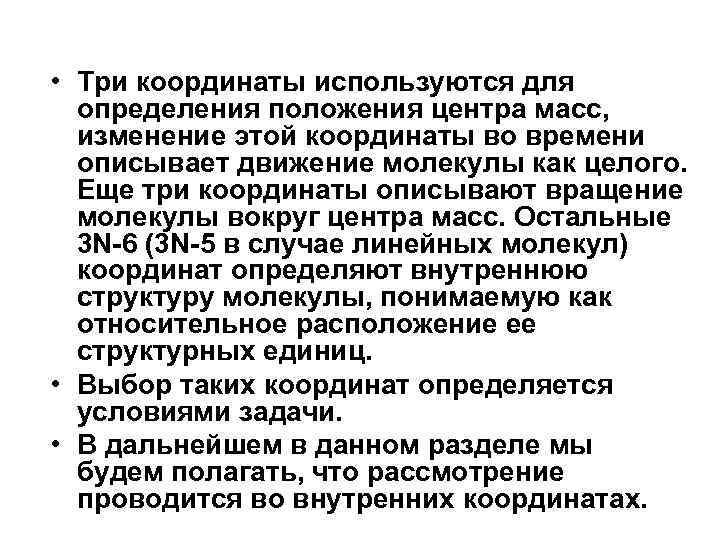 • Три координаты используются для определения положения центра масс, изменение этой координаты во времени описывает движение молекулы как целого. Еще три координаты описывают вращение молекулы вокруг центра масс. Остальные 3N-6 (3N-5 в случае линейных молекул) координат определяют внутреннюю структуру молекулы, понимаемую как относительное расположение ее структурных единиц.
• Выбор таких координат определяется условиями задачи.
• В дальнейшем в данном разделе мы будем полагать, что рассмотрение проводится во внутренних координатах.